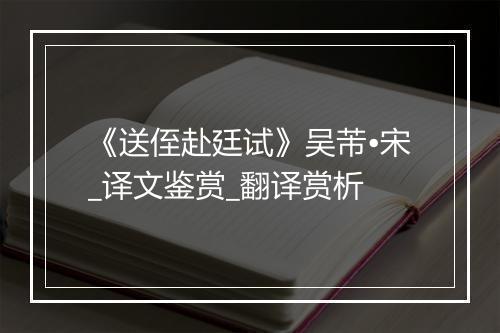 《送侄赴廷试》吴芾•宋_译文鉴赏_翻译赏析